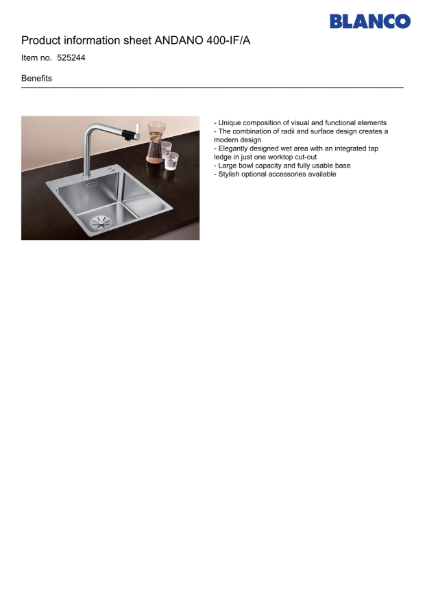 BLANCO

Product information sheet ANDANO 400-IF/A

Item no. 525244

Benefits

- Unique composition of visual and functional elements
- The combination of radii and surface design creates a modern design
- Elegantly designed wet area with an integrated tap ledge in just one worktop cut-out
- Large bowl capacity and fully usable base
- Stylish optional accessories available